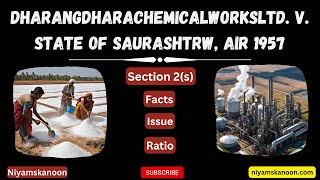 DHARANGDHARACHEMICALWORKSLTD. V. STATE OF SAURASHTRW, AIR 1957

Section 2(s)

Facts

Issue

Ratio

Niyamskanoon

SUBSCRIBE

niyamskanoon.com